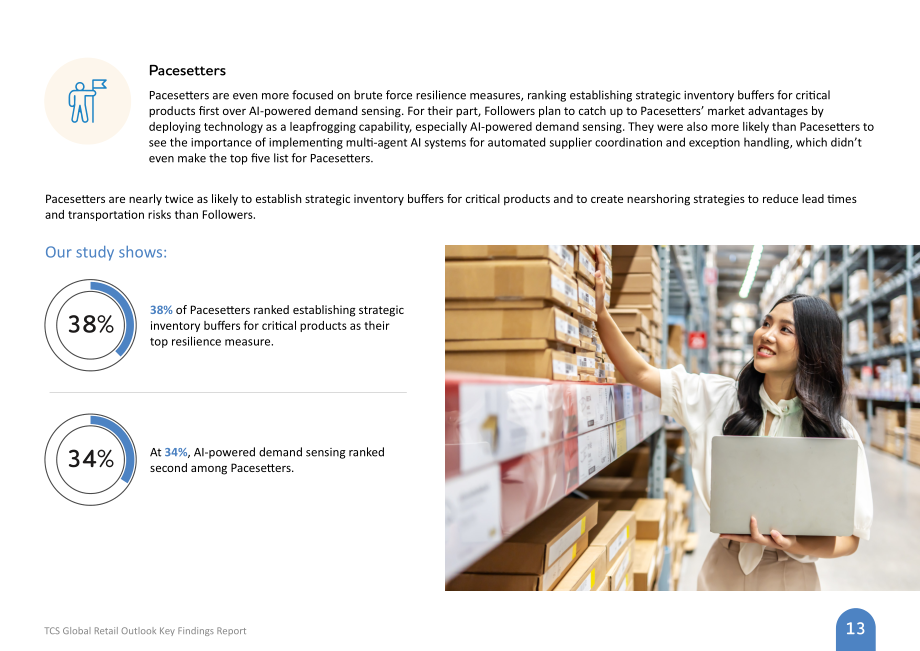 Pacesetters

Pacesetters are even more focused on brute force resilience measures, ranking establishing strategic inventory buffers for critical products first over AI-powered demand sensing. For their part, Followers plan to catch up to Pacesetters' market advantages by deploying technology as a leapfrogging capability, especially AI-powered demand sensing. They were also more likely than Pacesetters to see the importance of implementing multi-agent AI systems for automated supplier coordination and exception handling, which didn't even make the top five list for Pacesetters.

Pacesetters are nearly twice as likely to establish strategic inventory buffers for critical products and to create nearshoring strategies to reduce lead times and transportation risks than Followers.

Our study shows:

38%

38% of Pacesetters ranked establishing strategic inventory buffers for critical products as their top resilience measure.

34%

At 34%, AI-powered demand sensing ranked second among Pacesetters.

TCS Global Retail Outlook Key Findings Report

13